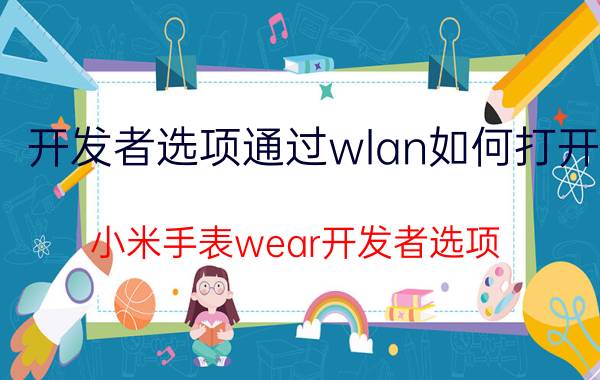 开发者选项通过wlan如何打开

小米手表wear开发者选项